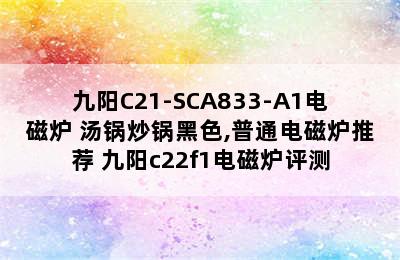 九阳C21-SCA833-A1电磁炉 汤锅炒锅黑色,普通电磁炉推荐 九阳c22f1电磁炉评测